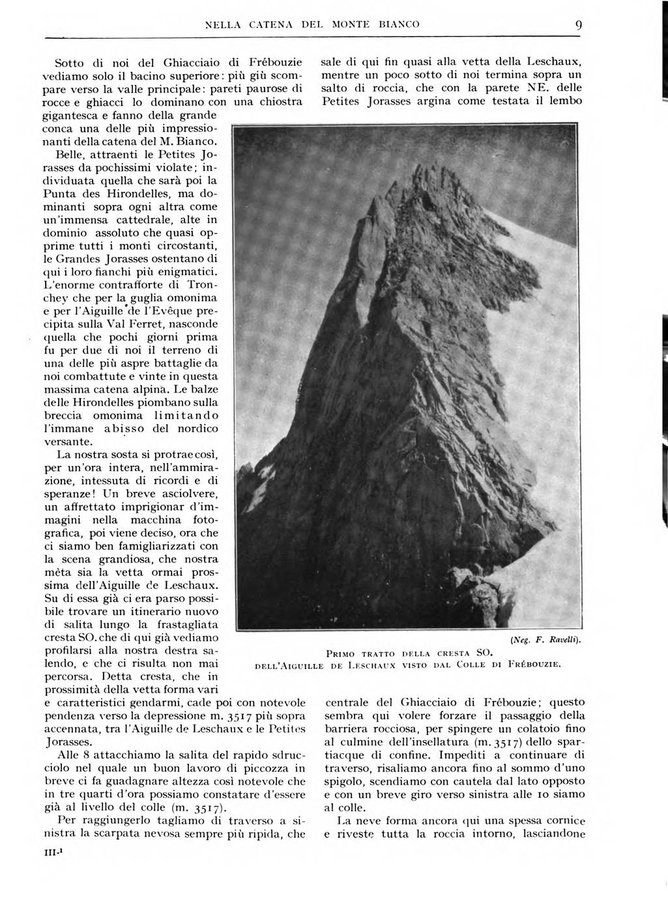 NELLA CATENA DEL MONTE BIANCO 9

Sotto di noi del Ghiacciaio di Frébouzie vediamo solo il bacino superiore: più giù scompare verso la valle principale: pareti paurose di rocce e ghiacci lo dominano con una chiostra gigantesca e fanno della grande conca una delle più impressionanti della catena del M. Bianco.

Belle, attraenti le Petites Jorasses da pochissimi violate; individuata quella che sarà poi la Punta des Hirondelles, ma dominanti sopra ogni altra come un'immensa cattedrale, alte in dominio assoluto che quasi opprime tutti i monti circostanti, le Grandes Jorasses ostentano di qui i loro fianchi più enigmatici. L'enorme contrafforte di Tronchey che per la guglia omonima e per l'Aiguille de l'Evêque precipita sulla Val Ferret, nasconde quella che pochi giorni prima fu per due di noi il terreno di una delle più aspre battaglie da noi combattute e vinte in questa massima catena alpina. Le balze delle Hirondelles piombano sulla breccia omonima limitando l'immane abisso del nordico versante.

La nostra sosta si protrae così, per un'ora intera, nell'ammirazione, intessuta di ricordi e di speranze! Un breve asciolvere, un affrettato imprigionar d'immagini nella macchina fotografica, poi viene deciso, ora che ci siamo ben famigliarizzati con la scena grandiosa, che nostra mèta sia la vetta ormai prossima dell'Aiguille de Leschaux. Su di essa già ci era parso possibile trovare un itinerario nuovo di salita lungo la frastagliata cresta SO. che di qui già vediamo profilarsi alla nostra destra salendo, e che ci risulta non mai percorsa. Detta cresta, che in prossimità della vetta forma vari e caratteristici gendarmi, cade poi con notevole pendenza verso la depressione m. 3517 più sopra accennata, tra l'Aiguille de Leschaux e le Petites Jorasses.

Alle 8 attacchiamo la salita del rapido sdrucciolo nel quale un buon lavoro di piccozza in breve ci fa guadagnare altezza così notevole che in tre quarti d'ora possiamo constatare d'essere già al livello del colle (m. 3517).

Per raggiungerlo tagliamo di traverso a sinistra la scarpata nevosa sempre più ripida, che sale di qui fin quasi alla vetta della Leschaux, mentre un poco sotto di noi termina sopra un salto di roccia, che con la parete NE. delle Petites Jorasses argina come testata il lembo

(Neg. F. Ravelli).

PRIMO TRATTO DELLA CRESTA SO. DELL'AIGUILLE DE LESCHAUX VISTO DAL COLLE DI FRÉBOUZIE.

centrale del Ghiacciaio di Frébouzie; questo sembra qui volere forzare il passaggio della barriera rocciosa, per spingere un colatoio fino al culmine dell'insellatura (m. 3517) dello spartiacque di confine. Impediti a continuare di traverso, risaliamo ancora fino al sommo d'uno spigolo, scendiamo con cautela dal lato opposto e con un breve giro verso sinistra alle 10 siamo al colle.

La neve forma ancora qui una spessa cornice e riveste tutta la roccia intorno, lasciandone

III-1